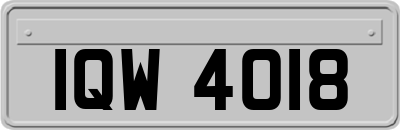 IQW 4018